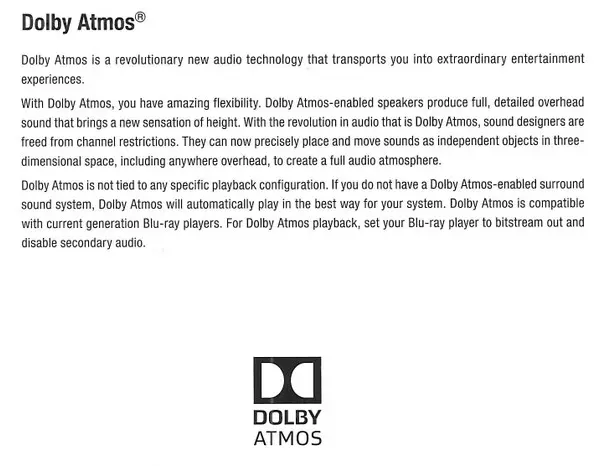 Dolby Atmos®

Dolby Atmos is a revolutionary new audio technology that transports you into extraordinary entertainment experiences.

With Dolby Atmos, you have amazing flexibility. Dolby Atmos-enabled speakers produce full, detailed overhead sound that brings a new sensation of height. With the revolution in audio that is Dolby Atmos, sound designers are freed from channel restrictions. They can now precisely place and move sounds as independent objects in three-dimensional space, including anywhere overhead, to create a full audio atmosphere.

Dolby Atmos is not tied to any specific playback configuration. If you do not have a Dolby Atmos-enabled surround sound system, Dolby Atmos will automatically play in the best way for your system. Dolby Atmos is compatible with current generation Blu-ray players. For Dolby Atmos playback, set your Blu-ray player to bitstream out and disable secondary audio.

DOLBY
ATMOS